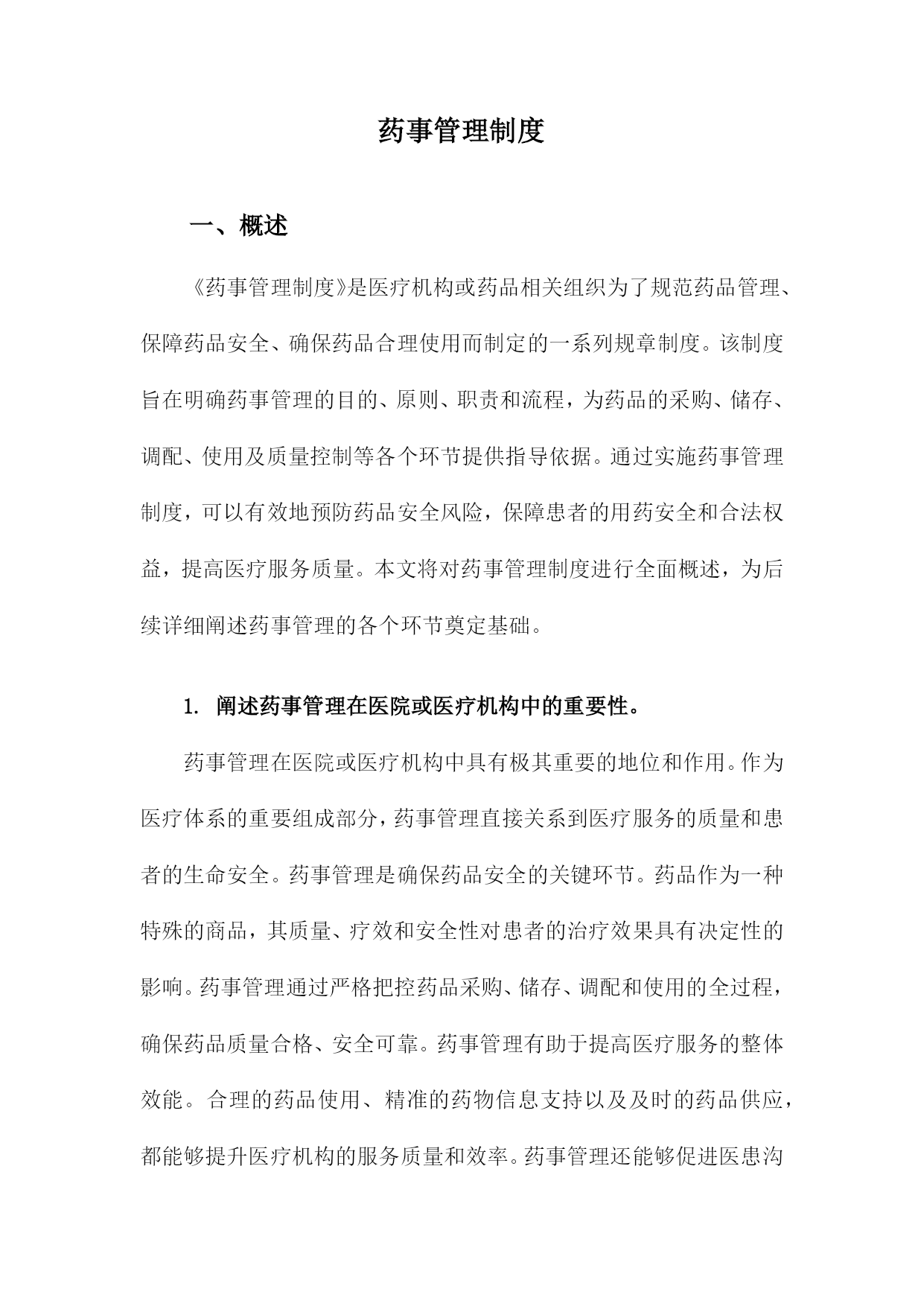 药事管理制度

一、概述

《药事管理制度》是医疗机构或药品相关组织为了规范药品管理、保障药品安全、确保药品合理使用而制定的一系列规章制度。该制度旨在明确药事管理的目的、原则、职责和流程，为药品的采购、储存、调配、使用及质量控制等各个环节提供指导依据。通过实施药事管理制度，可以有效地预防药品安全风险，保障患者的用药安全和合法权益，提高医疗服务质量。本文将对药事管理制度进行全面概述，为后续详细阐述药事管理的各个环节奠定基础。

1. 阐述药事管理在医院或医疗机构中的重要性。

药事管理在医院或医疗机构中具有极其重要的地位和作用。作为医疗体系的重要组成部分，药事管理直接关系到医疗服务的质量和患者的生命安全。药事管理是确保药品安全的关键环节。药品作为一种特殊的商品，其质量、疗效和安全性对患者的治疗效果具有决定性的影响。药事管理通过严格把控药品采购、储存、调配和使用的全过程，确保药品质量合格、安全可靠。药事管理有助于提高医疗服务的整体效能。合理的药品使用、精准的药物信息支持以及及时的药品供应，都能够提升医疗机构的服务质量和效率。药事管理还能够促进医患沟